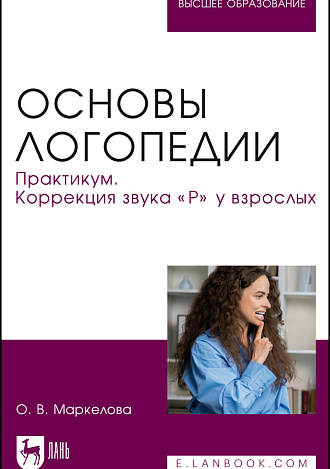 ВЫСШЕЕ ОБРАЗОВАНИЕ

ОСНОВЫ ЛОГОПЕДИИ

Практикум. Коррекция звука «Р» у взрослых

О. В. Маркелова

ЛАНЬ

E.LANBOOK.COM